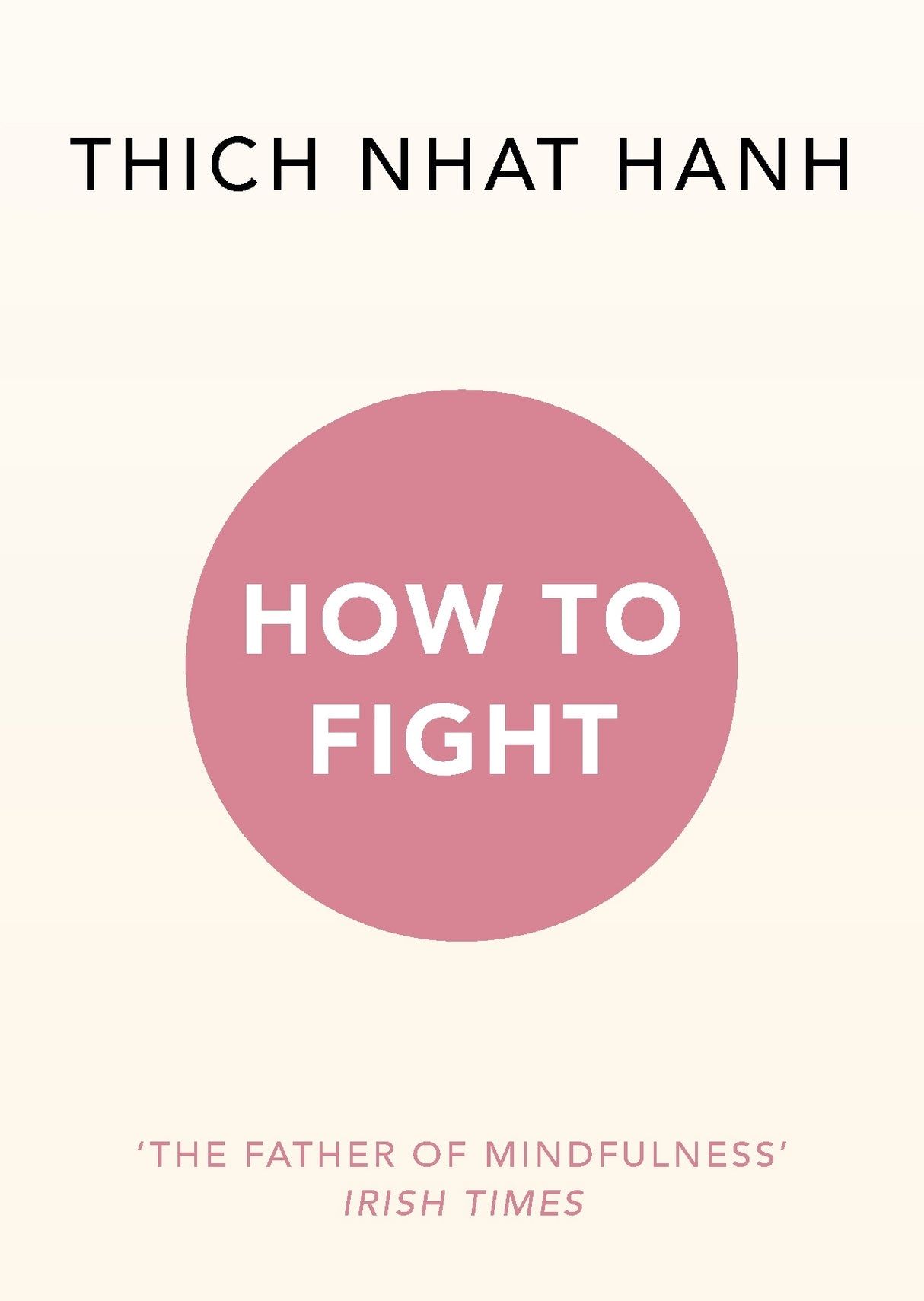 THICH NHAT HANH

HOW TO FIGHT

'THE FATHER OF MINDFULNESS'
IRISH TIMES